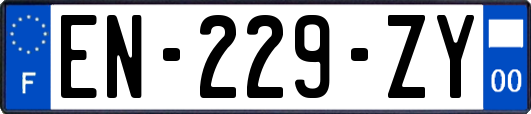 F
EN-229-ZY
00